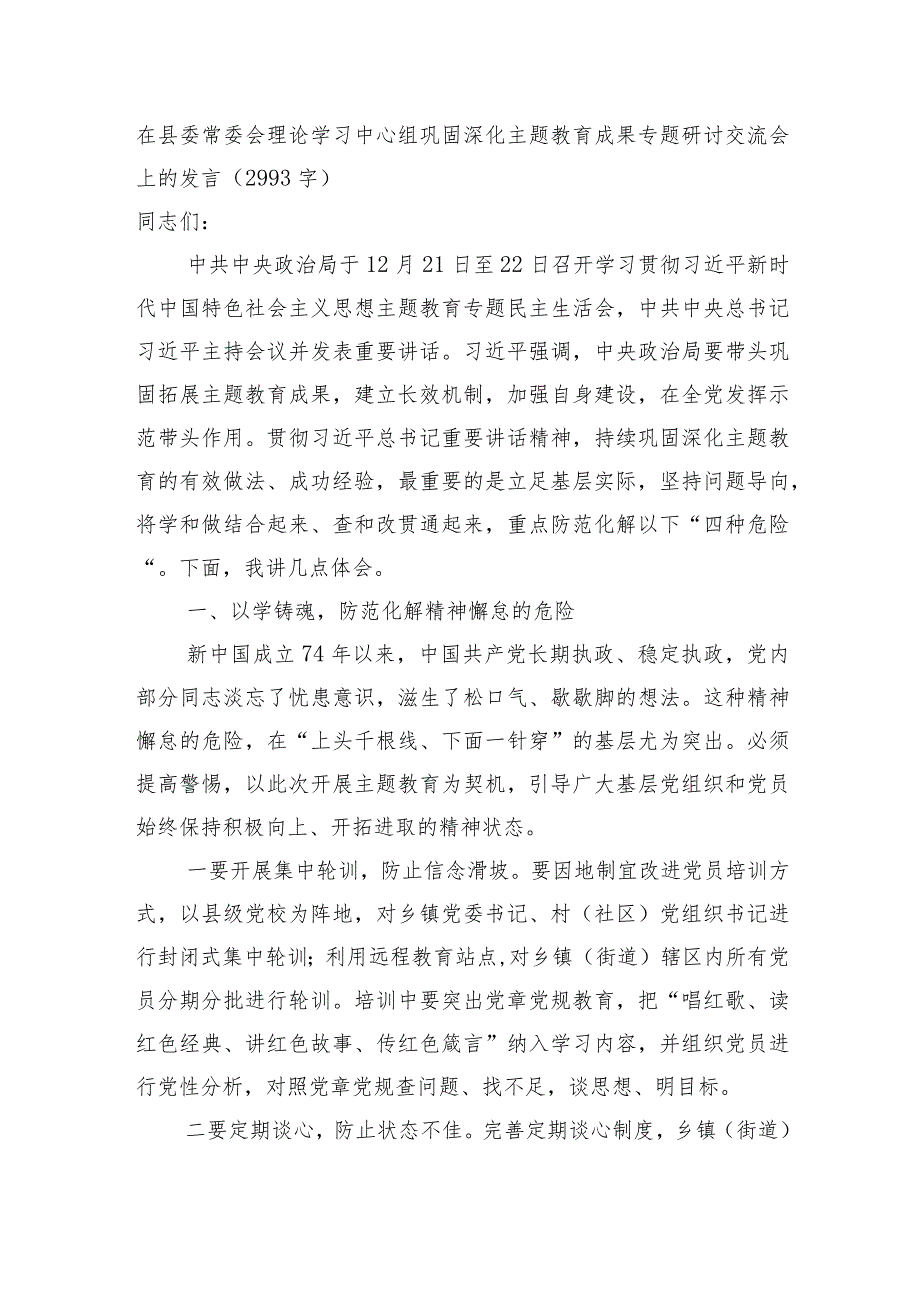 在县委常委会理论学习中心组巩固深化主题教育成果专题研讨交流会上的发言（2993字）

同志们：

中共中央政治局于12月21日至22日召开学习贯彻习近平新时代中国特色社会主义思想主题教育专题民主生活会，中共中央总书记习近平主持会议并发表重要讲话。习近平强调，中央政治局要带头巩固拓展主题教育成果，建立长效机制，加强自身建设，在全党发挥示范带头作用。贯彻习近平总书记重要讲话精神，持续巩固深化主题教育的有效做法、成功经验，最重要的是立足基层实际，坚持问题导向，将学和做结合起来、查和改贯通起来，重点防范化解以下“四种危险“。下面，我讲几点体会。

一、以学铸魂，防范化解精神懈怠的危险

新中国成立74年以来，中国共产党长期执政、稳定执政，党内部分同志淡忘了忧患意识，滋生了松口气、歇歇脚的想法。这种精神懈怠的危险，在“上头千根线、下面一针穿”的基层尤为突出。必须提高警惕，以此次开展主题教育为契机，引导广大基层党组织和党员始终保持积极向上、开拓进取的精神状态。

一要开展集中轮训，防止信念滑坡。要因地制宜改进党员培训方式，以县级党校为阵地，对乡镇党委书记、村（社区）党组织书记进行封闭式集中轮训；利用远程教育站点,对乡镇（街道）辖区内所有党员分期分批进行轮训。培训中要突出党章党规教育，把“唱红歌、读红色经典、讲红色故事、传红色箴言”纳入学习内容，并组织党员进行党性分析，对照党章党规查问题、找不足，谈思想、明目标。

二要定期谈心，防止状态不佳。完善定期谈心制度，乡镇（街道）